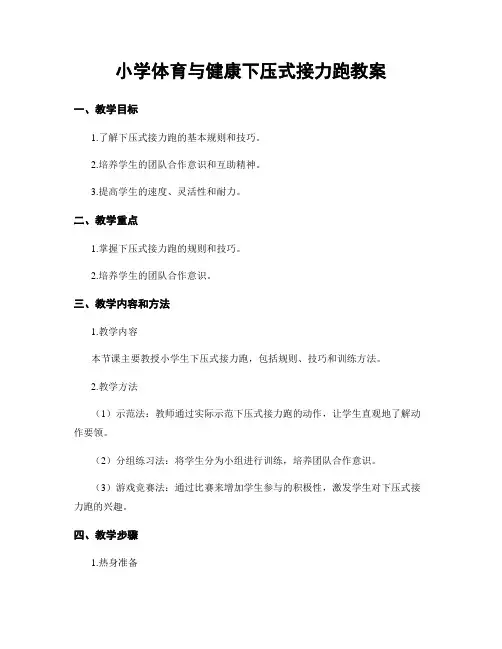 小学体育与健康下压式接力跑教案

一、教学目标

1.了解下压式接力跑的基本规则和技巧。

2.培养学生的团队合作意识和互助精神。

3.提高学生的速度、灵活性和耐力。

二、教学重点

1.掌握下压式接力跑的规则和技巧。

2.培养学生的团队合作意识。

三、教学内容和方法

1.教学内容

本节课主要教授小学生下压式接力跑，包括规则、技巧和训练方法。

2.教学方法

（1）示范法：教师通过实际示范下压式接力跑的动作，让学生直观地了解动作要领。

（2）分组练习法：将学生分为小组进行训练，培养团队合作意识。

（3）游戏竞赛法：通过比赛来增加学生参与的积极性，激发学生对下压式接力跑的兴趣。

四、教学步骤

1.热身准备